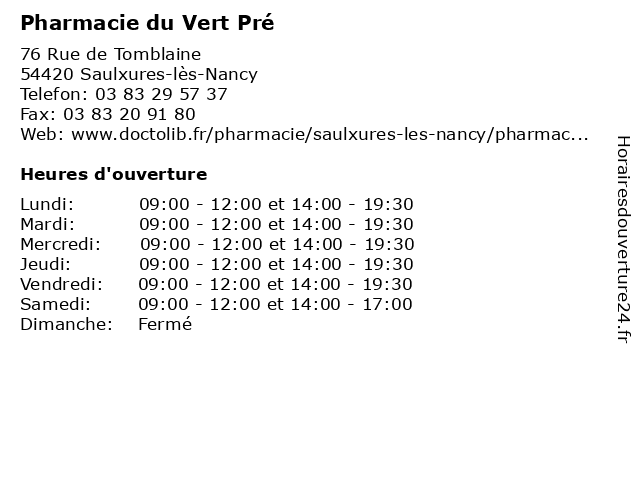 Pharmacie du Vert Pré

76 Rue de Tomblaine
54420 Saulxures-lès-Nancy
Telefon: 03 83 29 57 37
Fax: 03 83 20 91 80
Web: www.doctolib.fr/pharmacie/saulxures-les-nancy/pharmac...

Heures d'ouverture

| | |
|---|---|
| Lundi: | 09:00 - 12:00 et 14:00 - 19:30 |
| Mardi: | 09:00 - 12:00 et 14:00 - 19:30 |
| Mercredi: | 09:00 - 12:00 et 14:00 - 19:30 |
| Jeudi: | 09:00 - 12:00 et 14:00 - 19:30 |
| Vendredi: | 09:00 - 12:00 et 14:00 - 19:30 |
| Samedi: | 09:00 - 12:00 et 14:00 - 17:00 |
| Dimanche: | Fermé |

Horairesdouverture24.fr